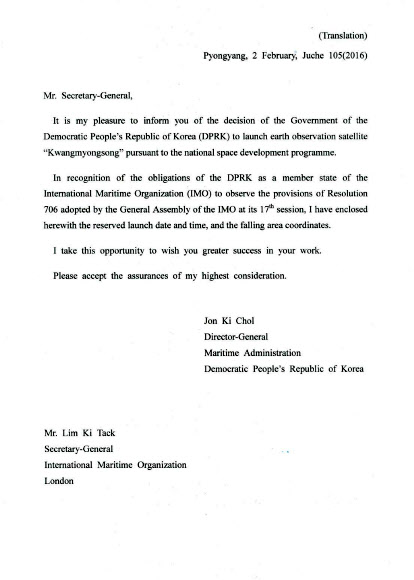 (Translation)

Pyongyang, 2 February, Juche 105(2016)

Mr. Secretary-General,

It is my pleasure to inform you of the decision of the Government of the Democratic People's Republic of Korea (DPRK) to launch earth observation satellite "Kwangmyongsong" pursuant to the national space development programme.

In recognition of the obligations of the DPRK as a member state of the International Maritime Organization (IMO) to observe the provisions of Resolution 706 adopted by the General Assembly of the IMO at its $17^{th}$ session, I have enclosed herewith the reserved launch date and time, and the falling area coordinates.

I take this opportunity to wish you greater success in your work.

Please accept the assurances of my highest consideration.

Jon Ki Chol
Director-General
Maritime Administration
Democratic People's Republic of Korea

Mr. Lim Ki Tack
Secretary-General
International Maritime Organization
London